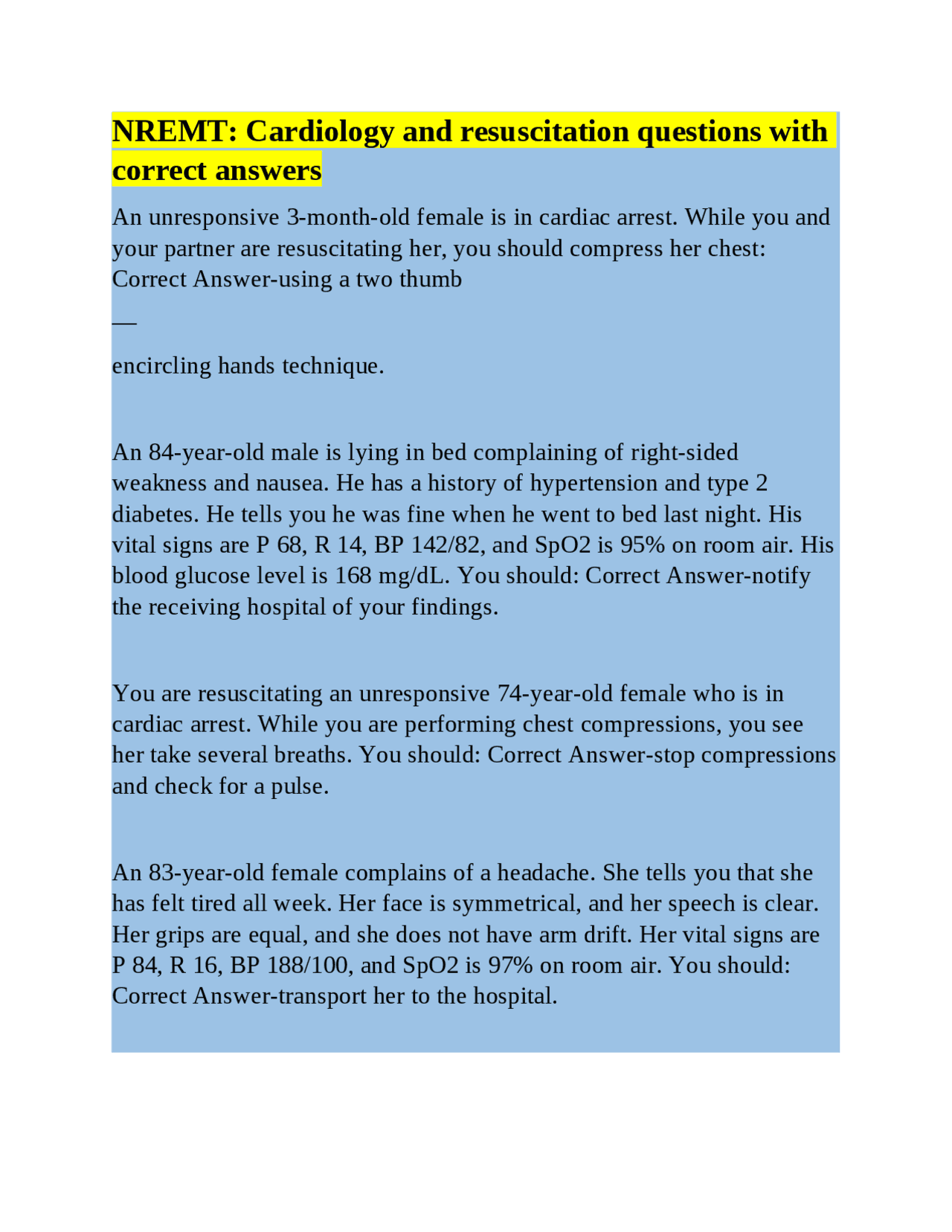 NREMT: Cardiology and resuscitation questions with correct answers

An unresponsive 3-month-old female is in cardiac arrest. While you and your partner are resuscitating her, you should compress her chest: Correct Answer-using a two thumb

—

encircling hands technique.

An 84-year-old male is lying in bed complaining of right-sided weakness and nausea. He has a history of hypertension and type 2 diabetes. He tells you he was fine when he went to bed last night. His vital signs are P 68, R 14, BP 142/82, and SpO2 is 95% on room air. His blood glucose level is 168 mg/dL. You should: Correct Answer-notify the receiving hospital of your findings.

You are resuscitating an unresponsive 74-year-old female who is in cardiac arrest. While you are performing chest compressions, you see her take several breaths. You should: Correct Answer-stop compressions and check for a pulse.

An 83-year-old female complains of a headache. She tells you that she has felt tired all week. Her face is symmetrical, and her speech is clear. Her grips are equal, and she does not have arm drift. Her vital signs are P 84, R 16, BP 188/100, and SpO2 is 97% on room air. You should: Correct Answer-transport her to the hospital.